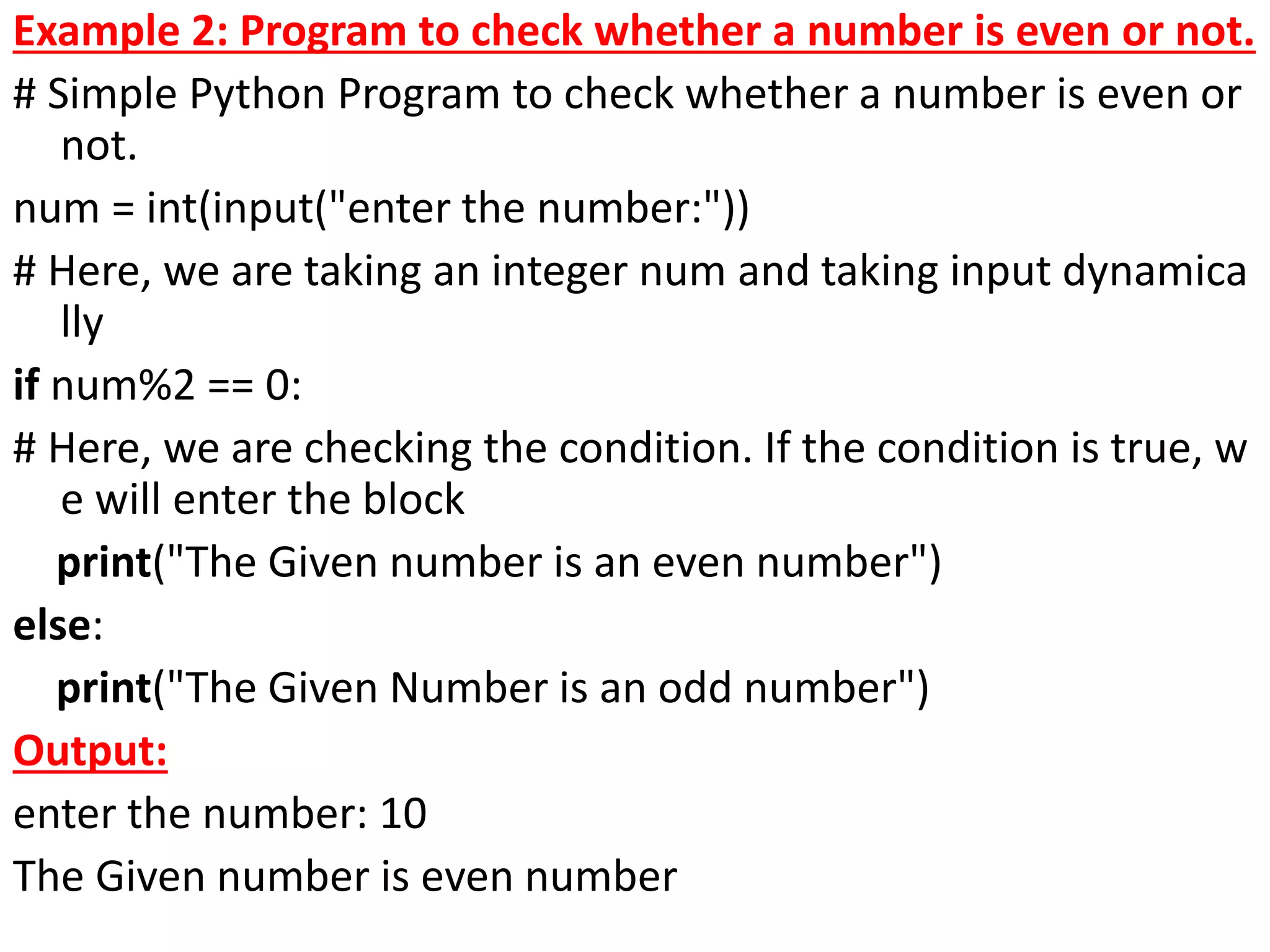 Example 2: Program to check whether a number is even or not.

# Simple Python Program to check whether a number is even or not.

num = int(input("enter the number:"))

# Here, we are taking an integer num and taking input dynamically

if num%2 == 0:

# Here, we are checking the condition. If the condition is true, we will enter the block

print("The Given number is an even number")

else:

print("The Given Number is an odd number")

Output:

enter the number: 10

The Given number is even number